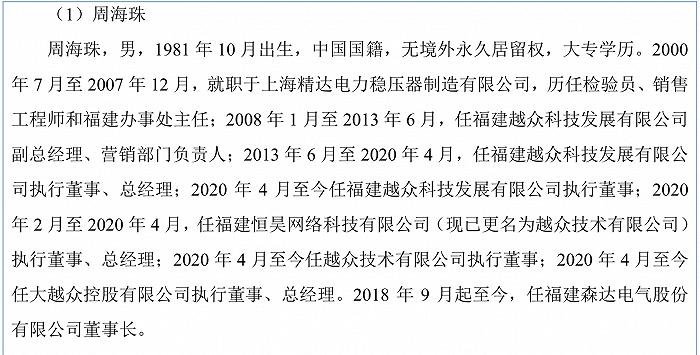 （1）周海珠

周海珠，男，1981 年 10 月出生，中国国籍，无境外永久居留权，大专学历。2000 年 7 月至 2007 年 12 月，就职于上海精达电力稳压器制造有限公司，历任检验员、销售工程师和福建办事处主任；2008 年 1 月至 2013 年 6 月，任福建越众科技发展有限公司副总经理、营销部门负责人；2013 年 6 月至 2020 年 4 月，任福建越众科技发展有限公司执行董事、总经理；2020 年 4 月至今任福建越众科技发展有限公司执行董事；2020 年 2 月至 2020 年 4 月，任福建恒昊网络科技有限公司（现已更名为越众技术有限公司）执行董事、总经理；2020 年 4 月至今任越众技术有限公司执行董事；2020 年 4 月至今任大越众控股有限公司执行董事、总经理。2018 年 9 月起至今，任福建森达电气股份有限公司董事长。